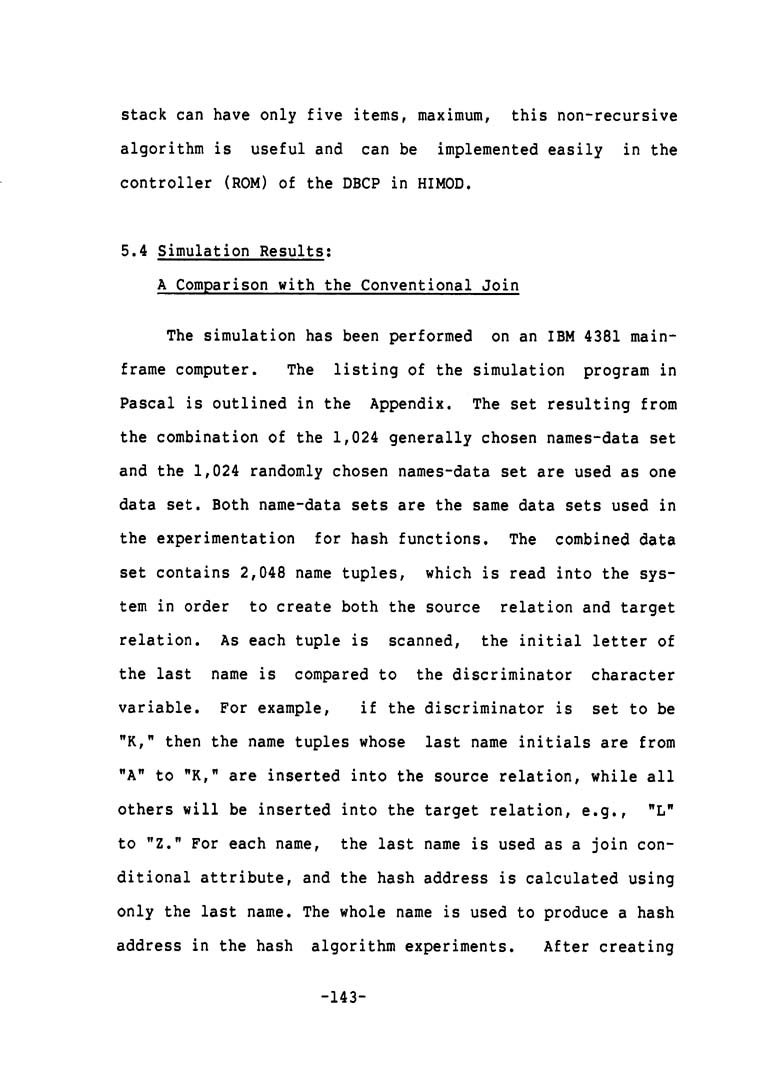 stack can have only five items, maximum, this non-recursive algorithm is useful and can be implemented easily in the controller (ROM) of the DBCP in HIMOD.

5.4 Simulation Results:
A Comparison with the Conventional Join

The simulation has been performed on an IBM 4381 mainframe computer. The listing of the simulation program in Pascal is outlined in the Appendix. The set resulting from the combination of the 1,024 generally chosen names-data set and the 1,024 randomly chosen names-data set are used as one data set. Both name-data sets are the same data sets used in the experimentation for hash functions. The combined data set contains 2,048 name tuples, which is read into the system in order to create both the source relation and target relation. As each tuple is scanned, the initial letter of the last name is compared to the discriminator character variable. For example, if the discriminator is set to be "K," then the name tuples whose last name initials are from "A" to "K," are inserted into the source relation, while all others will be inserted into the target relation, e.g., "L" to "Z." For each name, the last name is used as a join conditional attribute, and the hash address is calculated using only the last name. The whole name is used to produce a hash address in the hash algorithm experiments. After creating

-143-